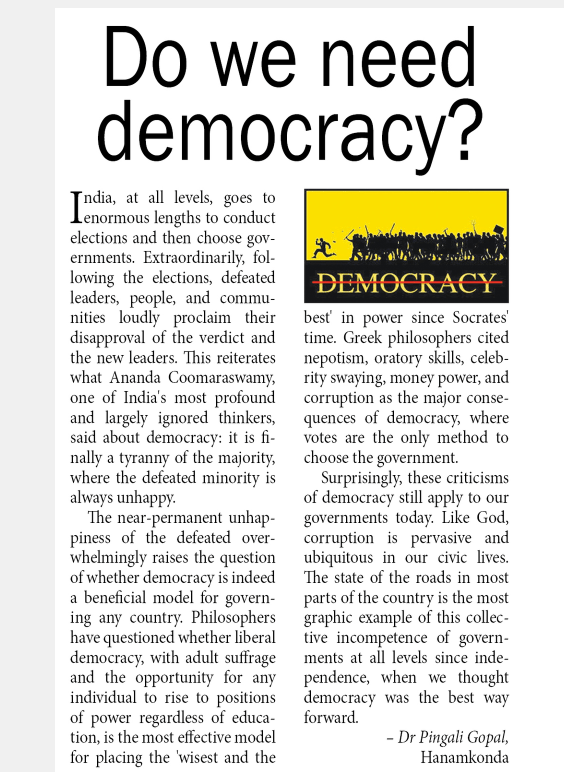 Do we need democracy?

India, at all levels, goes to enormous lengths to conduct elections and then choose governments. Extraordinarily, following the elections, defeated leaders, people, and communities loudly proclaim their disapproval of the verdict and the new leaders. This reiterates what Ananda Coomaraswamy, one of India's most profound and largely ignored thinkers, said about democracy: it is finally a tyranny of the majority, where the defeated minority is always unhappy.

The near-permanent unhappiness of the defeated overwhelmingly raises the question of whether democracy is indeed a beneficial model for governing any country. Philosophers have questioned whether liberal democracy, with adult suffrage and the opportunity for any individual to rise to positions of power regardless of education, is the most effective model for placing the 'wisest and the

DEMOCRACY

best' in power since Socrates' time. Greek philosophers cited nepotism, oratory skills, celebrity swaying, money power, and corruption as the major consequences of democracy, where votes are the only method to choose the government.

Surprisingly, these criticisms of democracy still apply to our governments today. Like God, corruption is pervasive and ubiquitous in our civic lives. The state of the roads in most parts of the country is the most graphic example of this collective incompetence of governments at all levels since independence, when we thought democracy was the best way forward.

– Dr Pingali Gopal, Hanamkonda